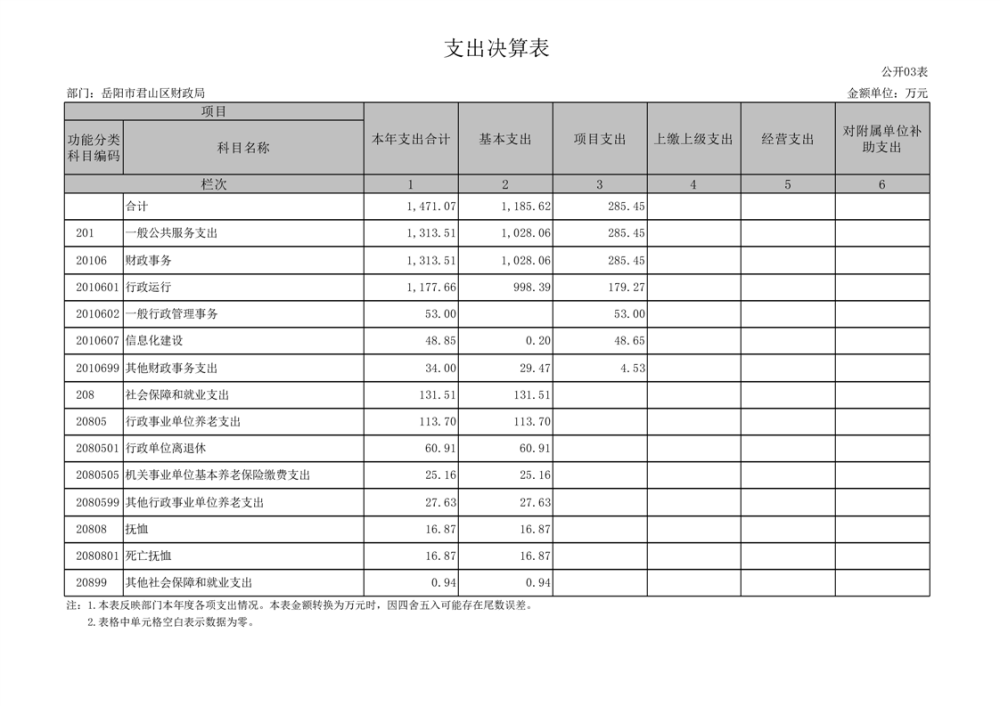 支出决算表

公开03表

部门：岳阳市君山区财政局

金额单位：万元

| 项目 | | 本年支出合计 | 基本支出 | 项目支出 | 上缴上级支出 | 经营支出 | 对附属单位补助支出 |
|---|---|---|---|---|---|---|---|
| 功能分类科目编码 | 科目名称 | | | | | | |
| 栏次 | | 1 | 2 | 3 | 4 | 5 | 6 |
| | 合计 | 1,471.07 | 1,185.62 | 285.45 | | | |
| 201 | 一般公共服务支出 | 1,313.51 | 1,028.06 | 285.45 | | | |
| 20106 | 财政事务 | 1,313.51 | 1,028.06 | 285.45 | | | |
| 2010601 | 行政运行 | 1,177.66 | 998.39 | 179.27 | | | |
| 2010602 | 一般行政管理事务 | 53.00 | | 53.00 | | | |
| 2010607 | 信息化建设 | 48.85 | 0.20 | 48.65 | | | |
| 2010699 | 其他财政事务支出 | 34.00 | 29.47 | 4.53 | | | |
| 208 | 社会保障和就业支出 | 131.51 | 131.51 | | | | |
| 20805 | 行政事业单位养老支出 | 113.70 | 113.70 | | | | |
| 2080501 | 行政单位离退休 | 60.91 | 60.91 | | | | |
| 2080505 | 机关事业单位基本养老保险缴费支出 | 25.16 | 25.16 | | | | |
| 2080599 | 其他行政事业单位养老支出 | 27.63 | 27.63 | | | | |
| 20808 | 抚恤 | 16.87 | 16.87 | | | | |
| 2080801 | 死亡抚恤 | 16.87 | 16.87 | | | | |
| 20899 | 其他社会保障和就业支出 | 0.94 | 0.94 | | | | |

注：1.本表反映部门本年度各项支出情况。本表金额转换为万元时，因四舍五入可能存在尾数误差。
2.表格中单元格空白表示数据为零。